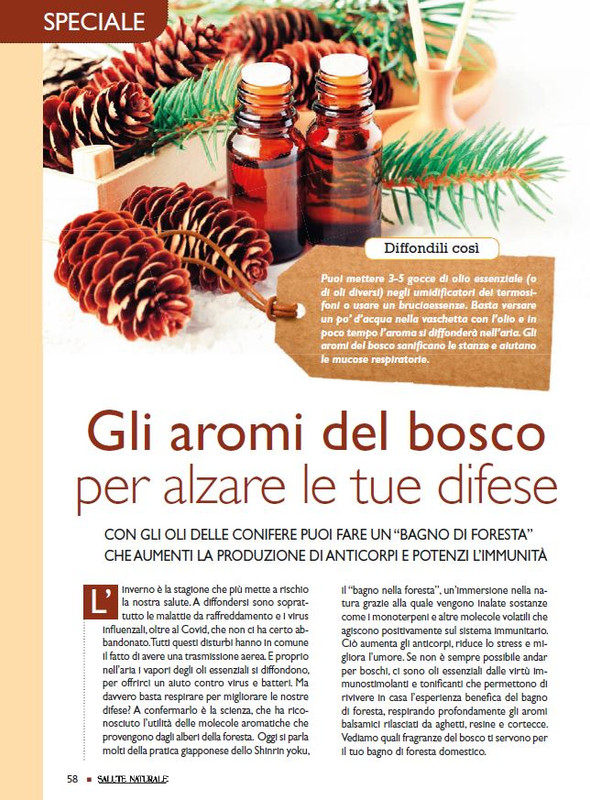 SPECIALE

Diffondili così

Puoi mettere 3-5 gocce di olio essenziale (o di oli diversi) negli umidificatori dei termosifoni o usare un bruciaessenze. Basta versare un po' d'acqua nella vaschetta con l'olio e in poco tempo l'aroma si diffonderà nell'aria. Gli aromi del bosco sanificano le stanze e aiutano le mucose respiratorie.

Gli aromi del bosco per alzare le tue difese

CON GLI OLI DELLE CONIFERE PUOI FARE UN "BAGNO DI FORESTA" CHE AUMENTI LA PRODUZIONE DI ANTICORPI E POTENZI L'IMMUNITÀ

L'inverno è la stagione che più mette a rischio la nostra salute. A diffondersi sono soprattutto le malattie da raffreddamento e i virus influenzali, oltre al Covid, che non ci ha certo abbandonato. Tutti questi disturbi hanno in comune il fatto di avere una trasmissione aerea. E proprio nell'aria i vapori degli oli essenziali si diffondono, per offrirci un aiuto contro virus e batteri. Ma davvero basta respirare per migliorare le nostre difese? A confermarlo è la scienza, che ha riconosciuto l'utilità delle molecole aromatiche che provengono dagli alberi della foresta. Oggi si parla molti della pratica giapponese dello Shinrin yoku, il "bagno nella foresta", un'immersione nella natura grazie alla quale vengono inalate sostanze come i monoterpeni e altre molecole volatili che agiscono positivamente sul sistema immunitario. Ciò aumenta gli anticorpi, riduce lo stress e migliora l'umore. Se non è sempre possibile andar per boschi, ci sono oli essenziali dalle virtù immunostimolanti e tonificanti che permettono di rivivere in casa l'esperienza benefica del bagno di foresta, respirando profondamente gli aromi balsamici rilasciati da aghetti, resine e cortecce. Vediamo quali fragranze del bosco ti servono per il tuo bagno di foresta domestico.

58 ■ SALUTE NATURALE